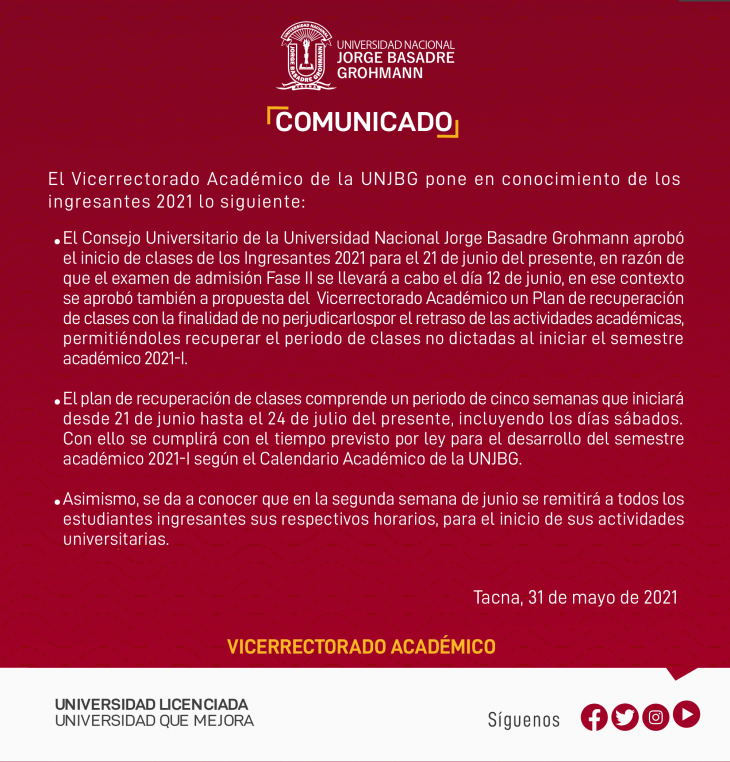 UNIVERSIDAD NACIONAL
JORGE BASADRE
GROHMANN

COMUNICADO

El Vicerrectorado Académico de la UNJBG pone en conocimiento de los ingresantes 2021 lo siguiente:

• El Consejo Universitario de la Universidad Nacional Jorge Basadre Grohmann aprobó el inicio de clases de los Ingresantes 2021 para el 21 de junio del presente, en razón de que el examen de admisión Fase II se llevará a cabo el día 12 de junio, en ese contexto se aprobó también a propuesta del Vicerrectorado Académico un Plan de recuperación de clases con la finalidad de no perjudicarlospor el retraso de las actividades académicas, permitiéndoles recuperar el periodo de clases no dictadas al iniciar el semestre académico 2021-I.

• El plan de recuperación de clases comprende un periodo de cinco semanas que iniciará desde 21 de junio hasta el 24 de julio del presente, incluyendo los días sábados. Con ello se cumplirá con el tiempo previsto por ley para el desarrollo del semestre académico 2021-I según el Calendario Académico de la UNJBG.

• Asimismo, se da a conocer que en la segunda semana de junio se remitirá a todos los estudiantes ingresantes sus respectivos horarios, para el inicio de sus actividades universitarias.

Tacna, 31 de mayo de 2021

VICERRECTORADO ACADÉMICO

UNIVERSIDAD LICENCIADA
UNIVERSIDAD QUE MEJORA

Síguenos